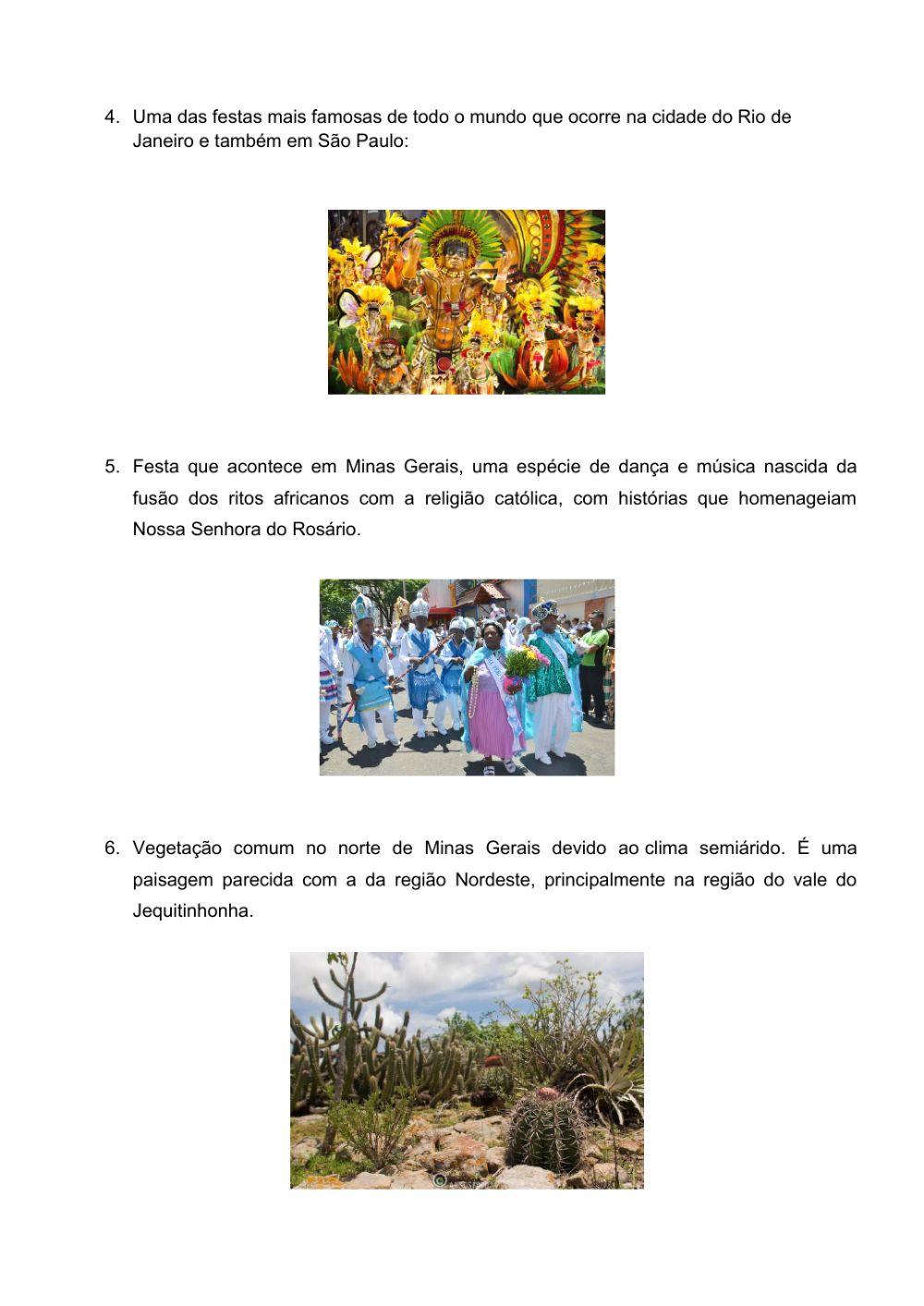 4. Uma das festas mais famosas de todo o mundo que ocorre na cidade do Rio de Janeiro e também em São Paulo:

5. Festa que acontece em Minas Gerais, uma espécie de dança e música nascida da fusão dos ritos africanos com a religião católica, com histórias que homenageiam Nossa Senhora do Rosário.

6. Vegetação comum no norte de Minas Gerais devido ao clima semiárido. É uma paisagem parecida com a da região Nordeste, principalmente na região do vale do Jequitinhonha.